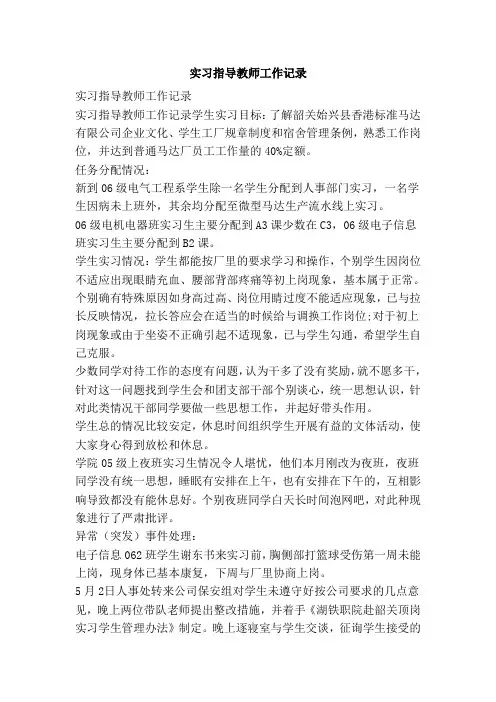 实习指导教师工作记录

实习指导教师工作记录

实习指导教师工作记录学生实习目标：了解韶关始兴县香港标准马达有限公司企业文化、学生工厂规章制度和宿舍管理条例，熟悉工作岗位，并达到普通马达厂员工工作量的40%定额。

任务分配情况：

新到06级电气工程系学生除一名学生分配到人事部门实习，一名学生因病未上班外，其余均分配至微型马达生产流水线上实习。

06级电机电器班实习生主要分配到A3课少数在C3，06级电子信息班实习生主要分配到B2课。

学生实习情况：学生都能按厂里的要求学习和操作，个别学生因岗位不适应出现眼睛充血、腰部背部疼痛等初上岗现象，基本属于正常。个别确有特殊原因如身高过高、岗位用睛过度不能适应现象，已与拉长反映情况，拉长答应会在适当的时候给与调换工作岗位;对于初上岗现象或由于坐姿不正确引起不适现象，已与学生勾通，希望学生自己克服。

少数同学对待工作的态度有问题，认为干多了没有奖励，就不愿多干，针对这一问题找到学生会和团支部干部个别谈心，统一思想认识，针对此类情况干部同学要做一些思想工作，并起好带头作用。

学生总的情况比较安定，休息时间组织学生开展有益的文体活动，使大家身心得到放松和休息。

学院05级上夜班实习生情况令人堪忧，他们本月刚改为夜班，夜班同学没有统一思想，睡眠有安排在上午，也有安排在下午的，互相影响导致都没有能休息好。个别夜班同学白天长时间泡网吧，对此种现象进行了严肃批评。

异常（突发）事件处理：

电子信息062班学生谢东书来实习前，胸侧部打篮球受伤第一周未能上岗，现身体已基本康复，下周与厂里协商上岗。

5月2日人事处转来公司保安组对学生未遵守好按公司要求的几点意见，晚上两位带队老师提出整改措施，并着手《湖铁职院赴韶关顶岗实习学生管理办法》制定。晚上逐寝室与学生交谈，征询学生接受的